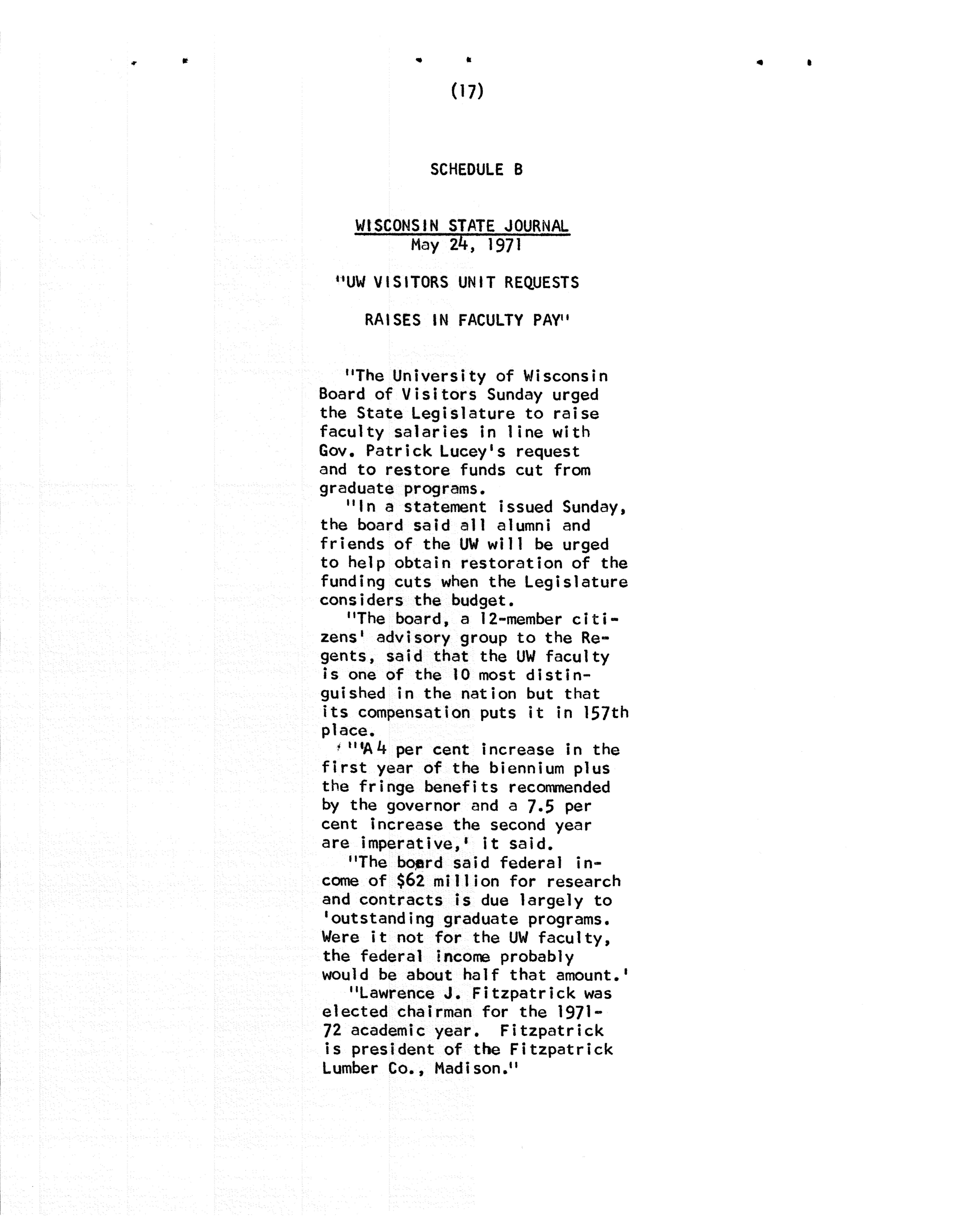 (17)

SCHEDULE B

WISCONSIN STATE JOURNAL
May 24, 1971

"UW VISITORS UNIT REQUESTS

RAISES IN FACULTY PAY"

"The University of Wisconsin Board of Visitors Sunday urged the State Legislature to raise faculty salaries in line with Gov. Patrick Lucey's request and to restore funds cut from graduate programs.

"In a statement issued Sunday, the board said all alumni and friends of the UW will be urged to help obtain restoration of the funding cuts when the Legislature considers the budget.

"The board, a 12-member citizens' advisory group to the Regents, said that the UW faculty is one of the 10 most distinguished in the nation but that its compensation puts it in 157th place.

"'A 4 per cent increase in the first year of the biennium plus the fringe benefits recommended by the governor and a 7.5 per cent increase the second year are imperative,' it said.

"The board said federal income of $62 million for research and contracts is due largely to 'outstanding graduate programs. Were it not for the UW faculty, the federal income probably would be about half that amount.'

"Lawrence J. Fitzpatrick was elected chairman for the 1971-72 academic year. Fitzpatrick is president of the Fitzpatrick Lumber Co., Madison."